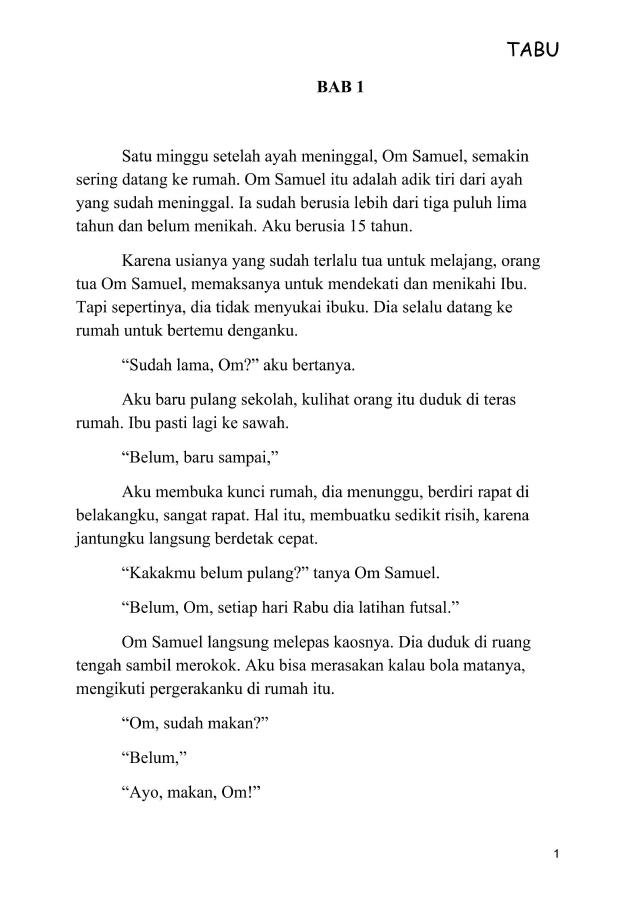 TABU

BAB 1

Satu minggu setelah ayah meninggal, Om Samuel, semakin sering datang ke rumah. Om Samuel itu adalah adik tiri dari ayah yang sudah meninggal. Ia sudah berusia lebih dari tiga puluh lima tahun dan belum menikah. Aku berusia 15 tahun.

Karena usianya yang sudah terlalu tua untuk melajang, orang tua Om Samuel, memaksanya untuk mendekati dan menikahi Ibu. Tapi sepertinya, dia tidak menyukai ibuku. Dia selalu datang ke rumah untuk bertemu denganku.

“Sudah lama, Om?” aku bertanya.

Aku baru pulang sekolah, kulihat orang itu duduk di teras rumah. Ibu pasti lagi ke sawah.

“Belum, baru sampai,”

Aku membuka kunci rumah, dia menunggu, berdiri rapat di belakangku, sangat rapat. Hal itu, membuatku sedikit risih, karena jantungku langsung berdetak cepat.

“Kakakmu belum pulang?” tanya Om Samuel.

“Belum, Om, setiap hari Rabu dia latihan futsal.”

Om Samuel langsung melepas kaosnya. Dia duduk di ruang tengah sambil merokok. Aku bisa merasakan kalau bola matanya, mengikuti pergerakanku di rumah itu.

“Om, sudah makan?”

“Belum,”

“Ayo, makan, Om!”

1